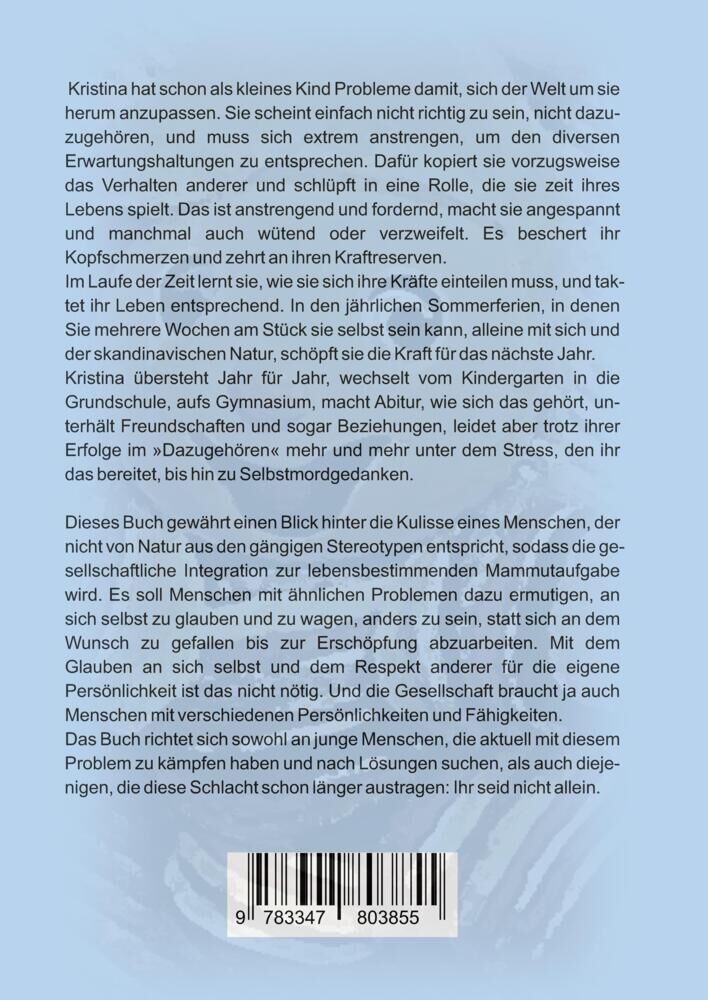 Kristina hat schon als kleines Kind Probleme damit, sich der Welt um sie herum anzupassen. Sie scheint einfach nicht richtig zu sein, nicht dazuzugehören, und muss sich extrem anstrengen, um den diversen Erwartungshaltungen zu entsprechen. Dafür kopiert sie vorzugsweise das Verhalten anderer und schlüpft in eine Rolle, die sie zeit ihres Lebens spielt. Das ist anstrengend und fordernd, macht sie angespannt und manchmal auch wütend oder verzweifelt. Es beschert ihr Kopfschmerzen und zehrt an ihren Kraftreserven.
Im Laufe der Zeit lernt sie, wie sie sich ihre Kräfte einteilen muss, und taktet ihr Leben entsprechend. In den jährlichen Sommerferien, in denen Sie mehrere Wochen am Stück sie selbst sein kann, alleine mit sich und der skandinavischen Natur, schöpft sie die Kraft für das nächste Jahr. Kristina übersteht Jahr für Jahr, wechselt vom Kindergarten in die Grundschule, aufs Gymnasium, macht Abitur, wie sich das gehört, unterhält Freundschaften und sogar Beziehungen, leidet aber trotz ihrer Erfolge im »Dazugehören« mehr und mehr unter dem Stress, den ihr das bereitet, bis hin zu Selbstmordgedanken.

Dieses Buch gewährt einen Blick hinter die Kulisse eines Menschen, der nicht von Natur aus den gängigen Stereotypen entspricht, sodass die gesellschaftliche Integration zur lebensbestimmenden Mammutaufgabe wird. Es soll Menschen mit ähnlichen Problemen dazu ermutigen, an sich selbst zu glauben und zu wagen, anders zu sein, statt sich an dem Wunsch zu gefallen bis zur Erschöpfung abzuarbeiten. Mit dem Glauben an sich selbst und dem Respekt anderer für die eigene Persönlichkeit ist das nicht nötig. Und die Gesellschaft braucht ja auch Menschen mit verschiedenen Persönlichkeiten und Fähigkeiten.
Das Buch richtet sich sowohl an junge Menschen, die aktuell mit diesem Problem zu kämpfen haben und nach Lösungen suchen, als auch diejenigen, die diese Schlacht schon länger austragen: Ihr seid nicht allein.

9 783347 803855